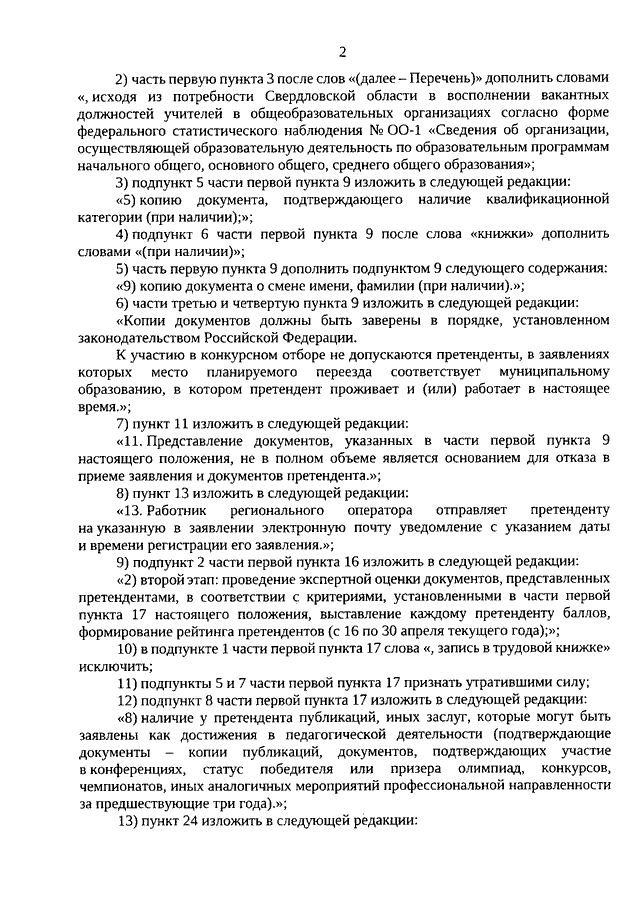 2

2) часть первую пункта 3 после слов «(далее – Перечень)» дополнить словами «, исходя из потребности Свердловской области в восполнении вакантных должностей учителей в общеобразовательных организациях согласно форме федерального статистического наблюдения № ОО-1 «Сведения об организации, осуществляющей образовательную деятельность по образовательным программам начального общего, основного общего, среднего общего образования»;

3) подпункт 5 части первой пункта 9 изложить в следующей редакции:

«5) копию документа, подтверждающего наличие квалификационной категории (при наличии);»;

4) подпункт 6 части первой пункта 9 после слова «книжки» дополнить словами «(при наличии)»;

5) часть первую пункта 9 дополнить подпунктом 9 следующего содержания:

«9) копию документа о смене имени, фамилии (при наличии).»;

6) части третью и четвертую пункта 9 изложить в следующей редакции:

«Копии документов должны быть заверены в порядке, установленном законодательством Российской Федерации.

К участию в конкурсном отборе не допускаются претенденты, в заявлениях которых место планируемого переезда соответствует муниципальному образованию, в котором претендент проживает и (или) работает в настоящее время.»;

7) пункт 11 изложить в следующей редакции:

«11. Представление документов, указанных в части первой пункта 9 настоящего положения, не в полном объеме является основанием для отказа в приеме заявления и документов претендента.»;

8) пункт 13 изложить в следующей редакции:

«13. Работник регионального оператора отправляет претенденту на указанную в заявлении электронную почту уведомление с указанием даты и времени регистрации его заявления.»;

9) подпункт 2 части первой пункта 16 изложить в следующей редакции:

«2) второй этап: проведение экспертной оценки документов, представленных претендентами, в соответствии с критериями, установленными в части первой пункта 17 настоящего положения, выставление каждому претенденту баллов, формирование рейтинга претендентов (с 16 по 30 апреля текущего года);»;

10) в подпункте 1 части первой пункта 17 слова «, запись в трудовой книжке» исключить;

11) подпункты 5 и 7 части первой пункта 17 признать утратившими силу;

12) подпункт 8 части первой пункта 17 изложить в следующей редакции:

«8) наличие у претендента публикаций, иных заслуг, которые могут быть заявлены как достижения в педагогической деятельности (подтверждающие документы – копии публикаций, документов, подтверждающих участие в конференциях, статус победителя или призера олимпиад, конкурсов, чемпионатов, иных аналогичных мероприятий профессиональной направленности за предшествующие три года).»;

13) пункт 24 изложить в следующей редакции: